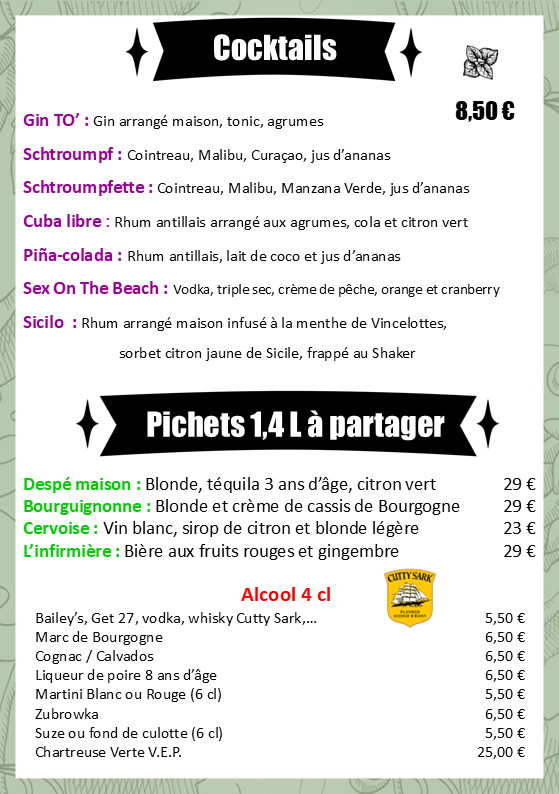 Cocktails

8,50 €

Gin TO' : Gin arrangé maison, tonic, agrumes

Schtroumpf : Cointreau, Malibu, Curaçao, jus d'ananas

Schtroumpfette : Cointreau, Malibu, Manzana Verde, jus d'ananas

Cuba libre : Rhum antillais arrangé aux agrumes, cola et citron vert

Piña-colada : Rhum antillais, lait de coco et jus d'ananas

Sex On The Beach : Vodka, triple sec, crème de pêche, orange et cranberry

Sicilo : Rhum arrangé maison infusé à la menthe de Vincelottes, sorbet citron jaune de Sicile, frappé au Shaker

Pichets 1,4 L à partager

| | |
|---|---|
| Despé maison : Blonde, téquila 3 ans d'âge, citron vert | 29 € |
| Bourguignonne : Blonde et crème de cassis de Bourgogne | 29 € |
| Cervoise : Vin blanc, sirop de citron et blonde légère | 23 € |
| L'infirmière : Bière aux fruits rouges et gingembre | 29 € |

Alcool 4 cl

CUTTY SARK BLENDED SCOTCH WHISKY

| | |
|---|---|
| Bailey's, Get 27, vodka, whisky Cutty Sark,… | 5,50 € |
| Marc de Bourgogne | 6,50 € |
| Cognac / Calvados | 6,50 € |
| Liqueur de poire 8 ans d'âge | 6,50 € |
| Martini Blanc ou Rouge (6 cl) | 5,50 € |
| Zubrowka | 6,50 € |
| Suze ou fond de culotte (6 cl) | 5,50 € |
| Chartreuse Verte V.E.P. | 25,00 € |